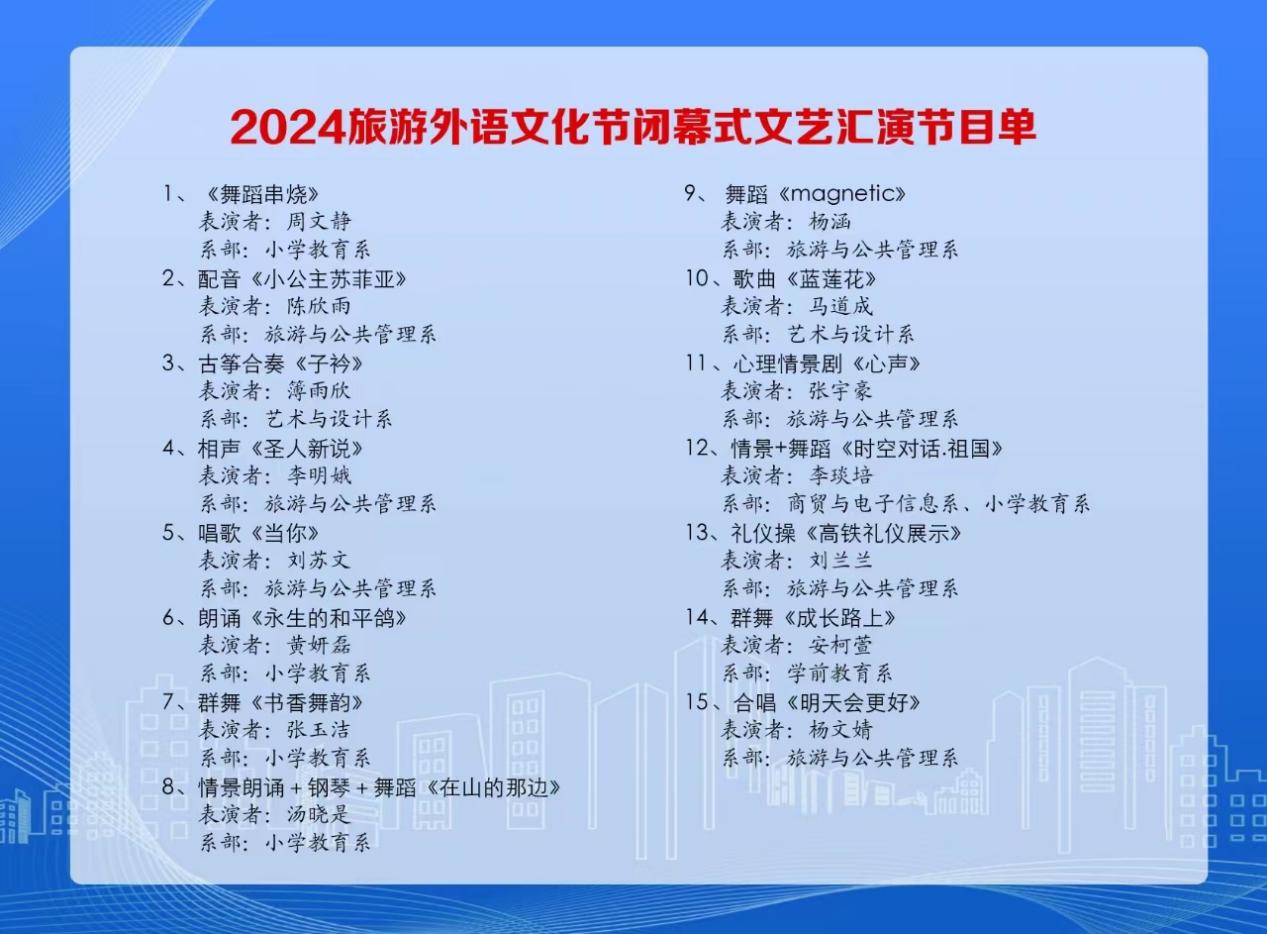 2024旅游外语文化节闭幕式文艺汇演节目单

1、《舞蹈串烧》
表演者：周文静
系部：小学教育系
2、配音《小公主苏菲亚》
表演者：陈欣雨
系部：旅游与公共管理系
3、古筝合奏《子衿》
表演者：簿雨欣
系部：艺术与设计系
4、相声《圣人新说》
表演者：李明娥
系部：旅游与公共管理系
5、唱歌《当你》
表演者：刘苏文
系部：旅游与公共管理系
6、朗诵《永生的和平鸽》
表演者：黄妍磊
系部：小学教育系
7、群舞《书香舞韵》
表演者：张玉洁
系部：小学教育系
8、情景朗诵+钢琴+舞蹈《在山的那边》
表演者：汤晓是
系部：小学教育系

9、舞蹈《magnetic》
表演者：杨涵
系部：旅游与公共管理系
10、歌曲《蓝莲花》
表演者：马道成
系部：艺术与设计系
11、心理情景剧《心声》
表演者：张宇豪
系部：旅游与公共管理系
12、情景+舞蹈《时空对话.祖国》
表演者：李琰培
系部：商贸与电子信息系、小学教育系
13、礼仪操《高铁礼仪展示》
表演者：刘兰兰
系部：旅游与公共管理系
14、群舞《成长路上》
表演者：安柯萱
系部：学前教育系
15、合唱《明天会更好》
表演者：杨文婧
系部：旅游与公共管理系